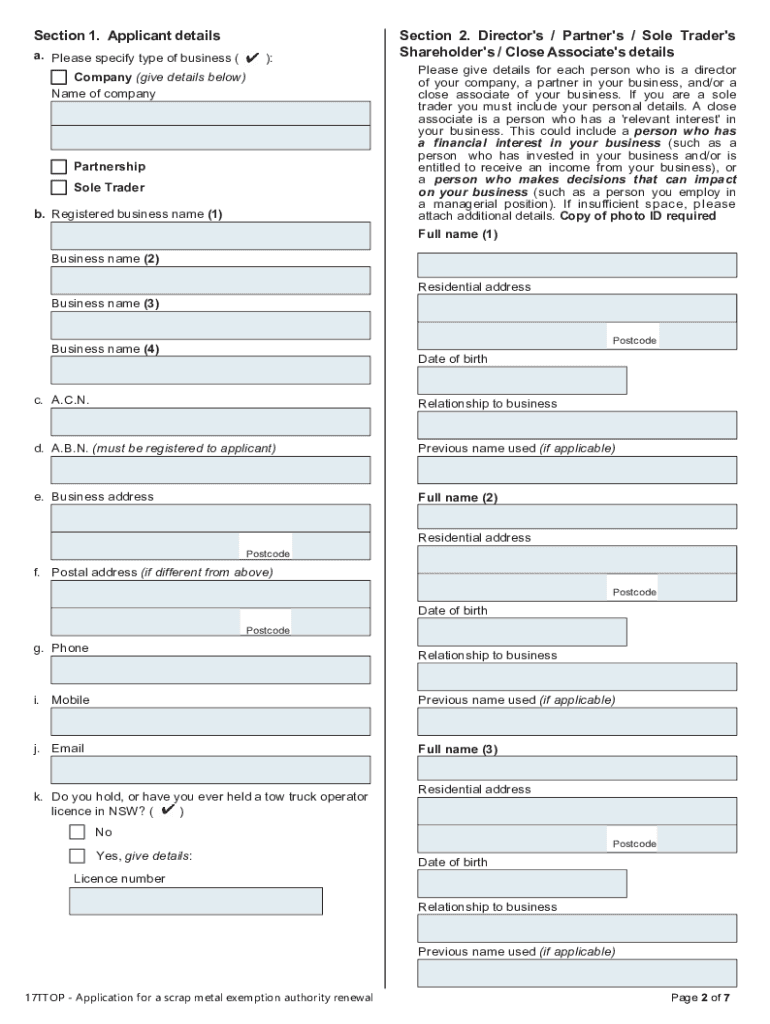 Section 1. Applicant details

a. Please specify type of business ( ✔ ):

Company (give details below)

Name of company

Partnership

Sole Trader

b. Registered business name (1)

Business name (2)

Business name (3)

Business name (4)

c. A.C.N.

d. A.B.N. (must be registered to applicant)

e. Business address

Postcode

f. Postal address (if different from above)

Postcode

g. Phone

i. Mobile

j. Email

k. Do you hold, or have you ever held a tow truck operator licence in NSW? ( ✔ )

No

Yes, give details:

Licence number

Section 2. Director's / Partner's / Sole Trader's Shareholder's / Close Associate's details

Please give details for each person who is a director of your company, a partner in your business, and/or a close associate of your business. If you are a sole trader you must include your personal details. A close associate is a person who has a 'relevant interest' in your business. This could include a person who has a financial interest in your business (such as a person who has invested in your business and/or is entitled to receive an income from your business), or a person who makes decisions that can impact on your business (such as a person you employ in a managerial position). If insufficient space, please attach additional details. Copy of photo ID required

Full name (1)

Residential address

Postcode

Date of birth

Relationship to business

Previous name used (if applicable)

Full name (2)

Residential address

Postcode

Date of birth

Relationship to business

Previous name used (if applicable)

Full name (3)

Residential address

Postcode

Date of birth

Relationship to business

Previous name used (if applicable)

17TTOP - Application for a scrap metal exemption authority renewal

Page 2 of 7